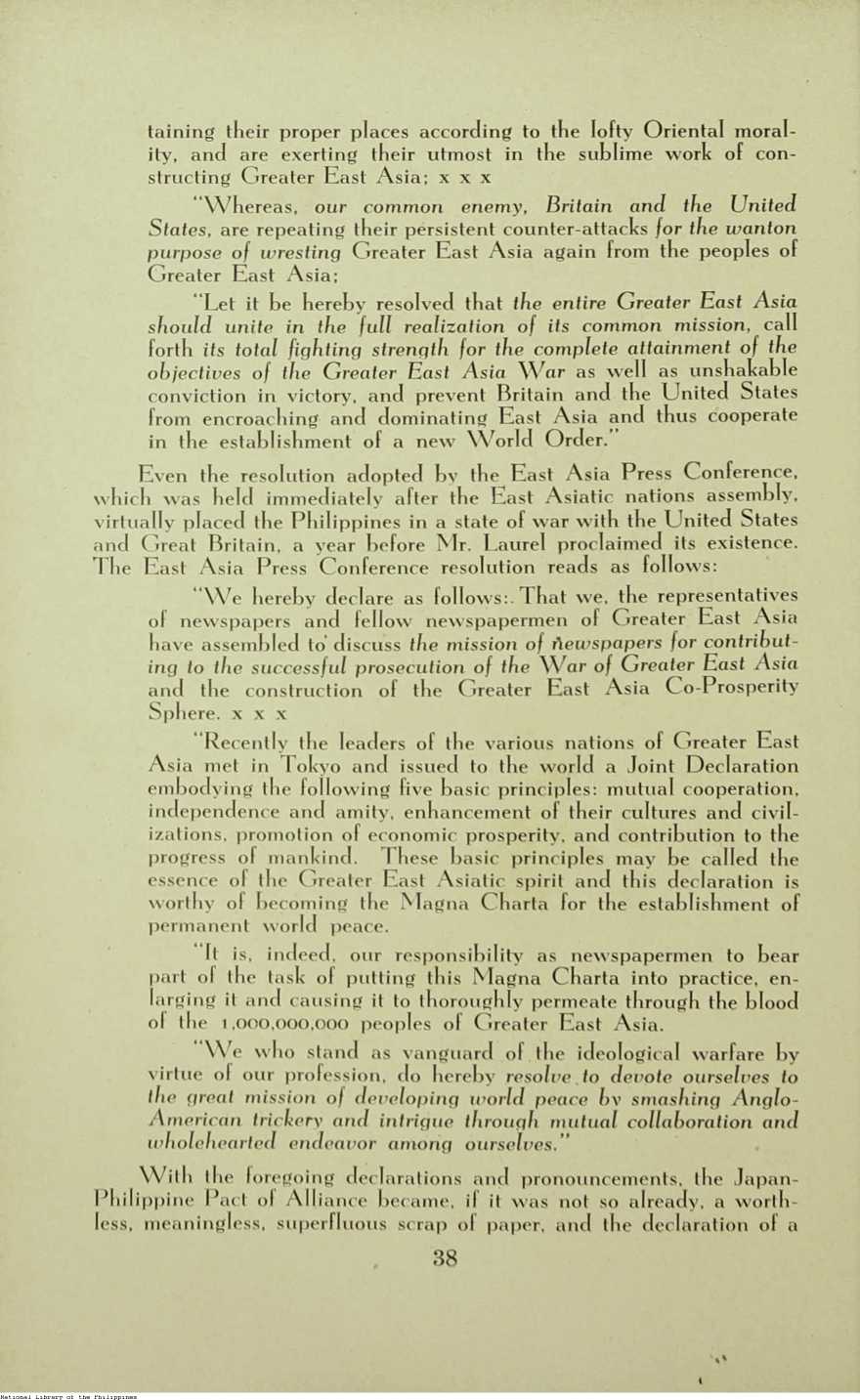 taining their proper places according to the lofty Oriental morality, and are exerting their utmost in the sublime work of constructing Greater East Asia; x x x

"Whereas, our common enemy, Britain and the United States, are repeating their persistent counter-attacks for the wanton purpose of wresting Greater East Asia again from the peoples of Greater East Asia;

"Let it be hereby resolved that the entire Greater East Asia should unite in the full realization of its common mission, call forth its total fighting strength for the complete attainment of the objectives of the Greater East Asia War as well as unshakable conviction in victory, and prevent Britain and the United States from encroaching and dominating East Asia and thus cooperate in the establishment of a new World Order."

Even the resolution adopted by the East Asia Press Conference, which was held immediately after the East Asiatic nations assembly, virtually placed the Philippines in a state of war with the United States and Great Britain, a year before Mr. Laurel proclaimed its existence. The East Asia Press Conference resolution reads as follows:

"We hereby declare as follows:. That we, the representatives of newspapers and fellow newspapermen of Greater East Asia have assembled to discuss the mission of newspapers for contributing to the successful prosecution of the War of Greater East Asia and the construction of the Greater East Asia Co-Prosperity Sphere. x x x

"Recently the leaders of the various nations of Greater East Asia met in Tokyo and issued to the world a Joint Declaration embodying the following five basic principles: mutual cooperation, independence and amity, enhancement of their cultures and civilizations, promotion of economic prosperity, and contribution to the progress of mankind. These basic principles may be called the essence of the Greater East Asiatic spirit and this declaration is worthy of becoming the Magna Charta for the establishment of permanent world peace.

"It is, indeed, our responsibility as newspapermen to bear part of the task of putting this Magna Charta into practice, enlarging it and causing it to thoroughly permeate through the blood of the 1,000,000,000 peoples of Greater East Asia.

"We who stand as vanguard of the ideological warfare by virtue of our profession, do hereby resolve to devote ourselves to the great mission of developing world peace by smashing Anglo-American trickery and intrigue through mutual collaboration and wholehearted endeavor among ourselves."

With the foregoing declarations and pronouncements, the Japan-Philippine Pact of Alliance became, if it was not so already, a worthless, meaningless, superfluous scrap of paper, and the declaration of a

38

National Library of the Philippines